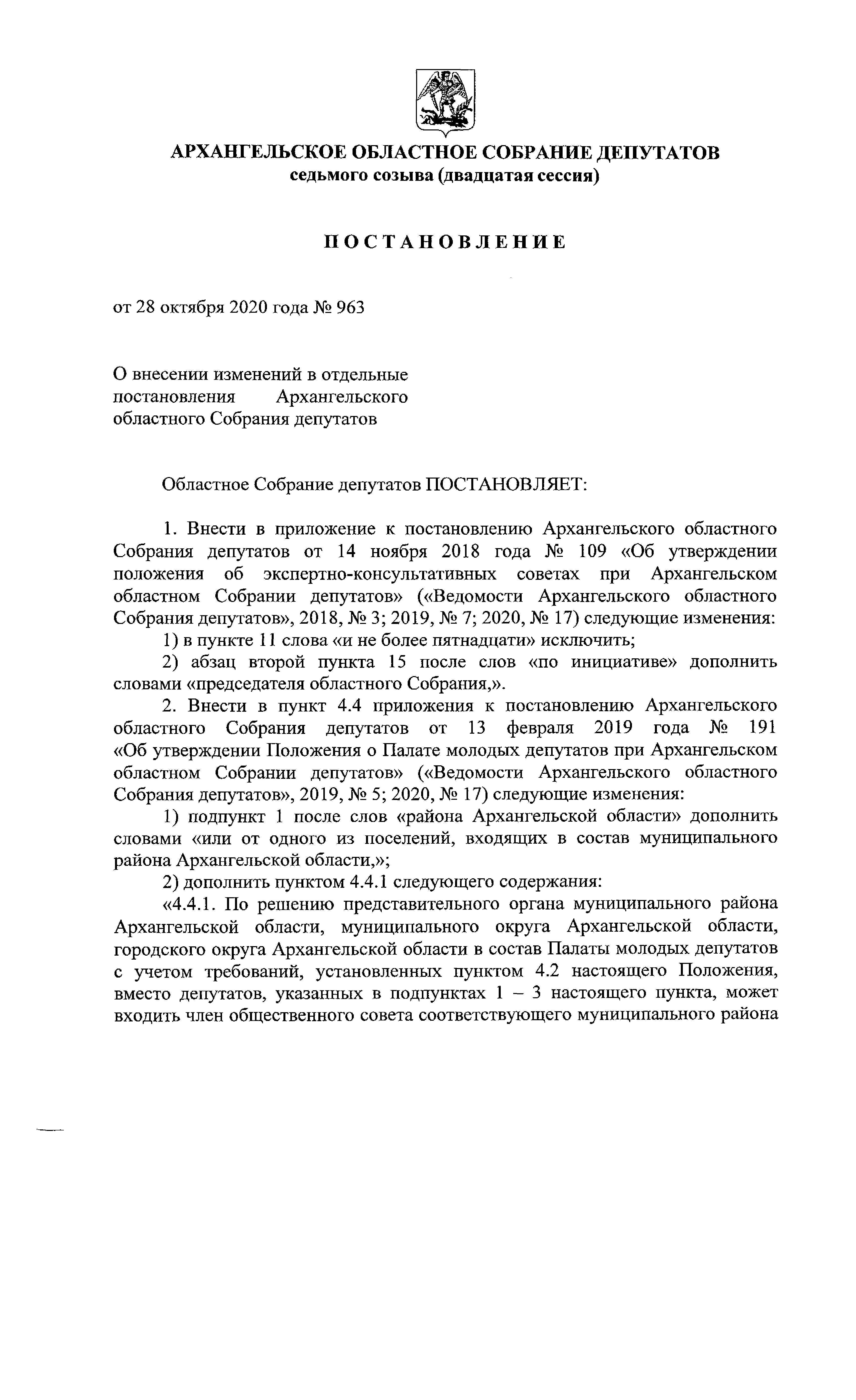 АРХАНГЕЛЬСКОЕ ОБЛАСТНОЕ СОБРАНИЕ ДЕПУТАТОВ
седьмого созыва (двадцатая сессия)

ПОСТАНОВЛЕНИЕ

от 28 октября 2020 года № 963

О внесении изменений в отдельные постановления Архангельского областного Собрания депутатов

Областное Собрание депутатов ПОСТАНОВЛЯЕТ:

1. Внести в приложение к постановлению Архангельского областного Собрания депутатов от 14 ноября 2018 года № 109 «Об утверждении положения об экспертно-консультативных советах при Архангельском областном Собрании депутатов» («Ведомости Архангельского областного Собрания депутатов», 2018, № 3; 2019, № 7; 2020, № 17) следующие изменения:

1) в пункте 11 слова «и не более пятнадцати» исключить;

2) абзац второй пункта 15 после слов «по инициативе» дополнить словами «председателя областного Собрания,».

2. Внести в пункт 4.4 приложения к постановлению Архангельского областного Собрания депутатов от 13 февраля 2019 года № 191 «Об утверждении Положения о Палате молодых депутатов при Архангельском областном Собрании депутатов» («Ведомости Архангельского областного Собрания депутатов», 2019, № 5; 2020, № 17) следующие изменения:

1) подпункт 1 после слов «района Архангельской области» дополнить словами «или от одного из поселений, входящих в состав муниципального района Архангельской области,»;

2) дополнить пунктом 4.4.1 следующего содержания:

«4.4.1. По решению представительного органа муниципального района Архангельской области, муниципального округа Архангельской области, городского округа Архангельской области в состав Палаты молодых депутатов с учетом требований, установленных пунктом 4.2 настоящего Положения, вместо депутатов, указанных в подпунктах 1 – 3 настоящего пункта, может входить член общественного совета соответствующего муниципального района